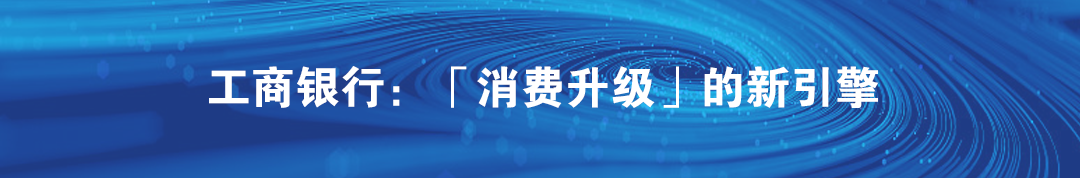 工商银行：「消费升级」的新引擎